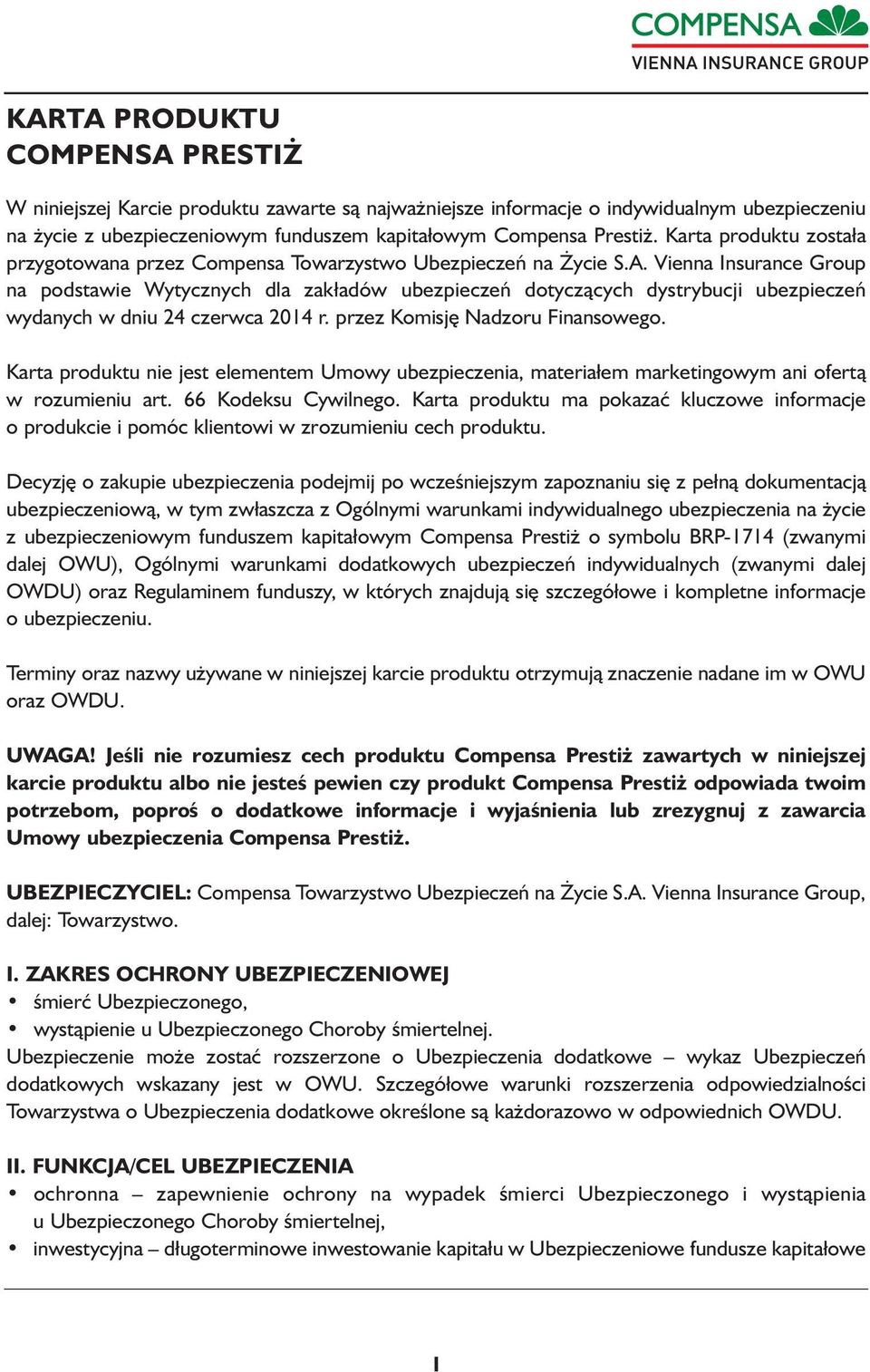 COMPENSA
VIENNA INSURANCE GROUP

KARTA PRODUKTU
COMPENSA PRESTIŻ

W niniejszej Karcie produktu zawarte są najważniejsze informacje o indywidualnym ubezpieczeniu na życie z ubezpieczeniowym funduszem kapitałowym Compensa Prestiż. Karta produktu została przygotowana przez Compensa Towarzystwo Ubezpieczeń na Życie S.A. Vienna Insurance Group na podstawie Wytycznych dla zakładów ubezpieczeń dotyczących dystrybucji ubezpieczeń wydanych w dniu 24 czerwca 2014 r. przez Komisję Nadzoru Finansowego.

Karta produktu nie jest elementem Umowy ubezpieczenia, materiałem marketingowym ani ofertą w rozumieniu art. 66 Kodeksu Cywilnego. Karta produktu ma pokazać kluczowe informacje o produkcie i pomóc klientowi w zrozumieniu cech produktu.

Decyzję o zakupie ubezpieczenia podejmij po wcześniejszym zapoznaniu się z pełną dokumentacją ubezpieczeniową, w tym zwłaszcza z Ogólnymi warunkami indywidualnego ubezpieczenia na życie z ubezpieczeniowym funduszem kapitałowym Compensa Prestiż o symbolu BRP-1714 (zwanymi dalej OWU), Ogólnymi warunkami dodatkowych ubezpieczeń indywidualnych (zwanymi dalej OWDU) oraz Regulaminem funduszy, w których znajdują się szczegółowe i kompletne informacje o ubezpieczeniu.

Terminy oraz nazwy używane w niniejszej karcie produktu otrzymują znaczenie nadane im w OWU oraz OWDU.

UWAGA! Jeśli nie rozumiesz cech produktu Compensa Prestiż zawartych w niniejszej karcie produktu albo nie jesteś pewien czy produkt Compensa Prestiż odpowiada twoim potrzebom, poproś o dodatkowe informacje i wyjaśnienia lub zrezygnuj z zawarcia Umowy ubezpieczenia Compensa Prestiż.

UBEZPIECZYCIEL: Compensa Towarzystwo Ubezpieczeń na Życie S.A. Vienna Insurance Group, dalej: Towarzystwo.

I. ZAKRES OCHRONY UBEZPIECZENIOWEJ
• śmierć Ubezpieczonego,
• wystąpienie u Ubezpieczonego Choroby śmiertelnej.
Ubezpieczenie może zostać rozszerzone o Ubezpieczenia dodatkowe – wykaz Ubezpieczeń dodatkowych wskazany jest w OWU. Szczegółowe warunki rozszerzenia odpowiedzialności Towarzystwa o Ubezpieczenia dodatkowe określone są każdorazowo w odpowiednich OWDU.

II. FUNKCJA/CEL UBEZPIECZENIA
• ochronna – zapewnienie ochrony na wypadek śmierci Ubezpieczonego i wystąpienia u Ubezpieczonego Choroby śmiertelnej,
• inwestycyjna – długoterminowe inwestowanie kapitału w Ubezpieczeniowe fundusze kapitałowe

1